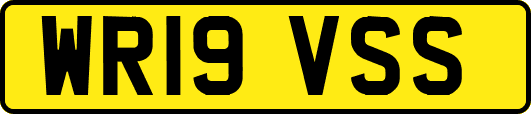 WR19 VSS